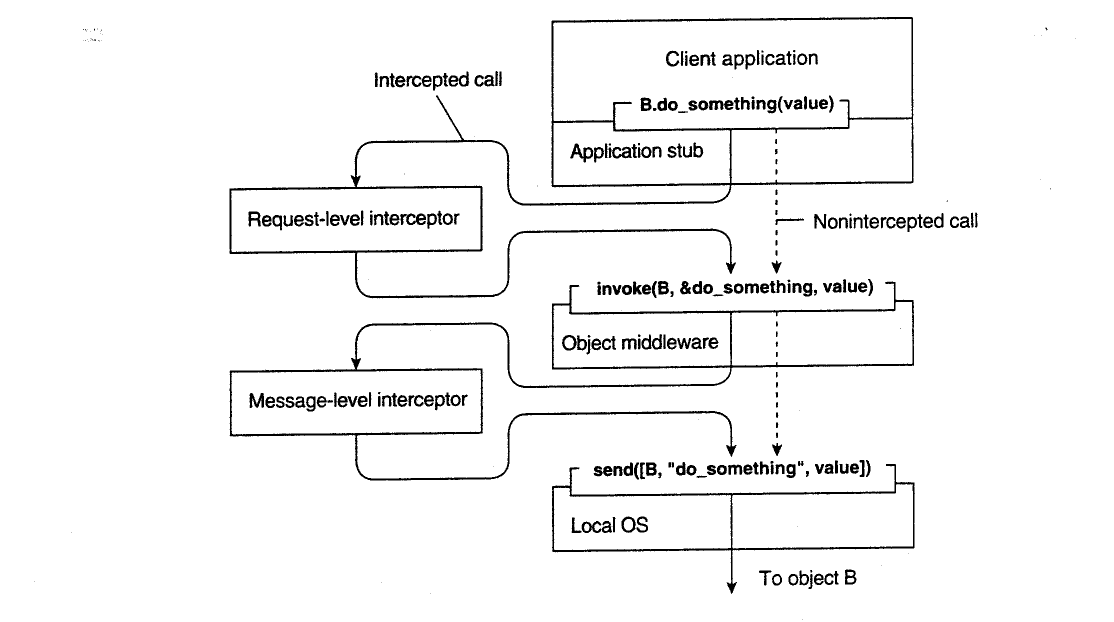 Client application

Intercepted call

B.do_something(value)

Application stub

Request-level interceptor

Nonintercepted call

invoke(B, &do_something, value)

Object middleware

Message-level interceptor

send([B, "do_something", value])

Local OS

To object B